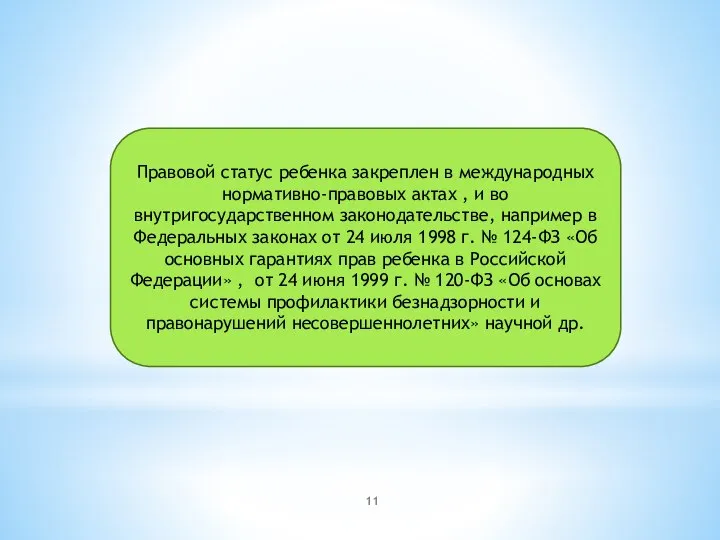 Правовой статус ребенка закреплен в международных нормативно-правовых актах , и во внутригосударственном законодательстве, например в Федеральных законах от 24 июля 1998 г. № 124-ФЗ «Об основных гарантиях прав ребенка в Российской Федерации» , от 24 июня 1999 г. № 120-ФЗ «Об основах системы профилактики безнадзорности и правонарушений несовершеннолетних» научной др.

11